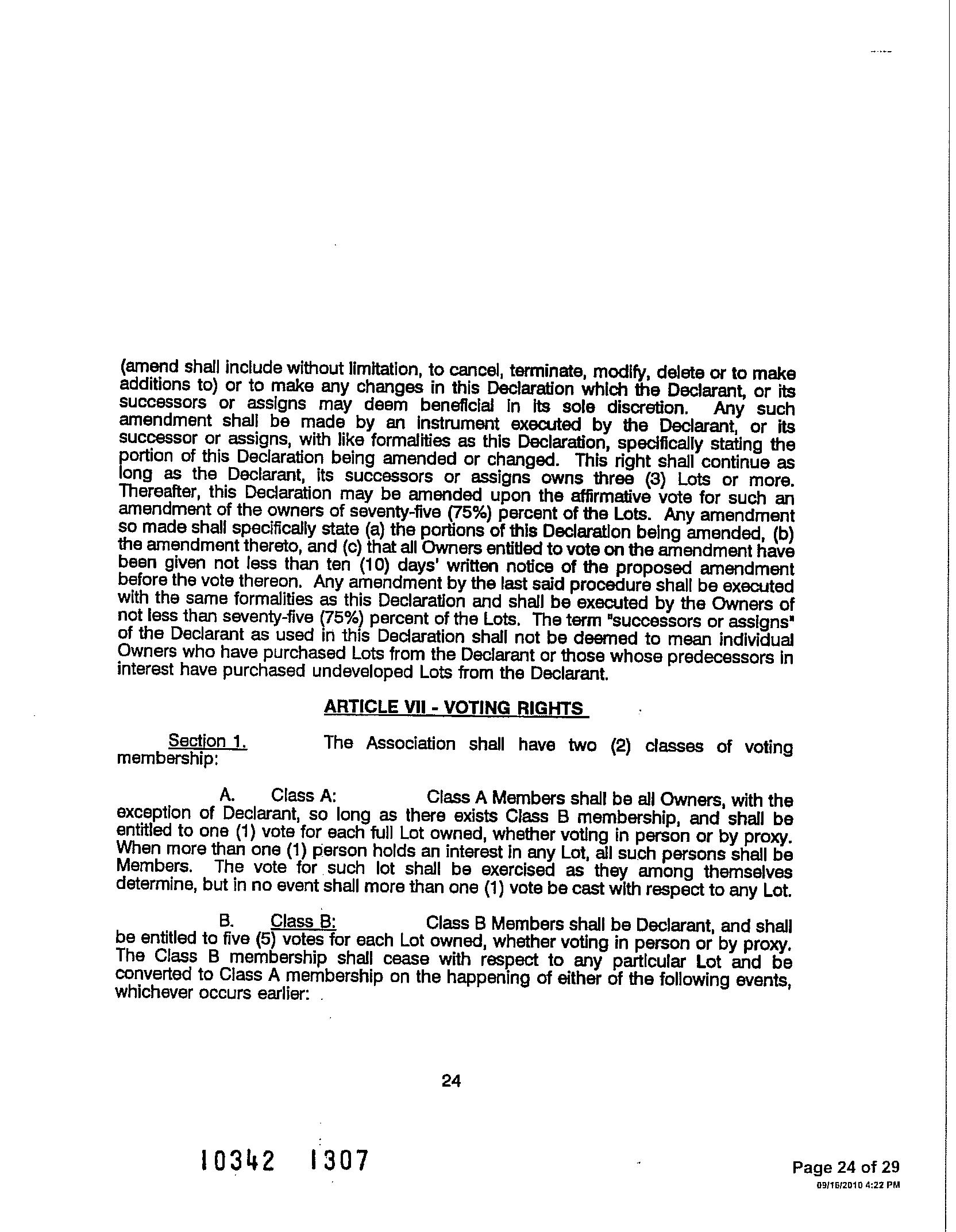 (amend shall include without limitation, to cancel, terminate, modify, delete or to make additions to) or to make any changes in this Declaration which the Declarant, or its successors or assigns may deem beneficial in its sole discretion. Any such amendment shall be made by an instrument executed by the Declarant, or its successor or assigns, with like formalities as this Declaration, specifically stating the portion of this Declaration being amended or changed. This right shall continue as long as the Declarant, its successors or assigns owns three (3) Lots or more. Thereafter, this Declaration may be amended upon the affirmative vote for such an amendment of the owners of seventy-five (75%) percent of the Lots. Any amendment so made shall specifically state (a) the portions of this Declaration being amended, (b) the amendment thereto, and (c) that all Owners entitled to vote on the amendment have been given not less than ten (10) days' written notice of the proposed amendment before the vote thereon. Any amendment by the last said procedure shall be executed with the same formalities as this Declaration and shall be executed by the Owners of not less than seventy-five (75%) percent of the Lots. The term "successors or assigns" of the Declarant as used in this Declaration shall not be deemed to mean individual Owners who have purchased Lots from the Declarant or those whose predecessors in interest have purchased undeveloped Lots from the Declarant.

ARTICLE VII - VOTING RIGHTS

Section 1. The Association shall have two (2) classes of voting membership:

A. Class A: Class A Members shall be all Owners, with the exception of Declarant, so long as there exists Class B membership, and shall be entitled to one (1) vote for each full Lot owned, whether voting in person or by proxy. When more than one (1) person holds an interest in any Lot, all such persons shall be Members. The vote for such lot shall be exercised as they among themselves determine, but in no event shall more than one (1) vote be cast with respect to any Lot.

B. Class B: Class B Members shall be Declarant, and shall be entitled to five (5) votes for each Lot owned, whether voting in person or by proxy. The Class B membership shall cease with respect to any particular Lot and be converted to Class A membership on the happening of either of the following events, whichever occurs earlier:

24

10342 1307

Page 24 of 29
09/16/2010 4:22 PM